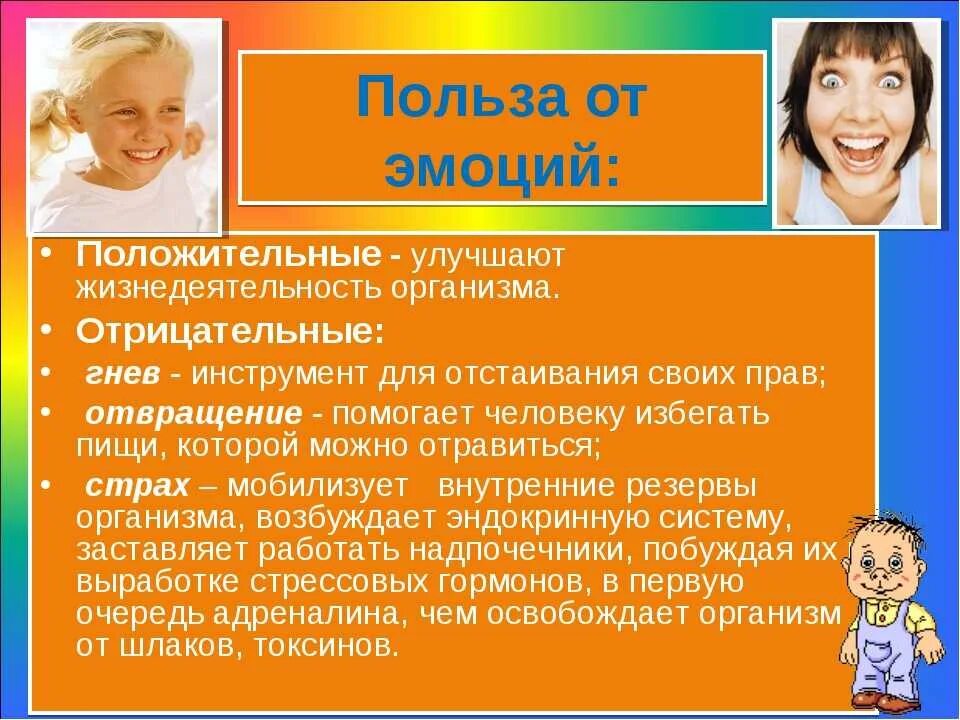 Польза от эмоций:

• Положительные - улучшают жизнедеятельность организма.
• Отрицательные:
• гнев - инструмент для отстаивания своих прав;
• отвращение - помогает человеку избегать пищи, которой можно отравиться;
• страх – мобилизует внутренние резервы организма, возбуждает эндокринную систему, заставляет работать надпочечники, побуждая их выработке стрессовых гормонов, в первую очередь адреналина, чем освобождает организм от шлаков, токсинов.